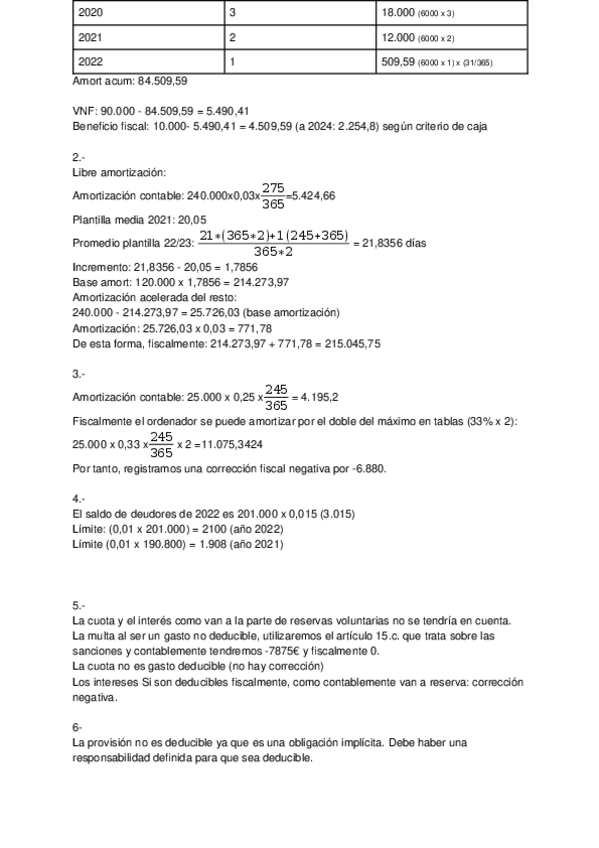 | 2020 | 3 | 18.000 (6000 x 3) |
|---|---|---|
| 2021 | 2 | 12.000 (6000 x 2) |
| 2022 | 1 | 509,59 (6000 x 1) x (31/365) |

Amort acum: 84.509,59

VNF: 90.000 - 84.509,59 = 5.490,41
Beneficio fiscal: 10.000- 5.490,41 = 4.509,59 (a 2024: 2.254,8) según criterio de caja

2.-
Libre amortización:
Amortización contable: 240.000x0,03x$\frac{275}{365}$=5.424,66
Plantilla media 2021: 20,05
Promedio plantilla 22/23: $\frac{21*(365*2)+1(245+365)}{365*2}$ = 21,8356 días
Incremento: 21,8356 - 20,05 = 1,7856
Base amort: 120.000 x 1,7856 = 214.273,97
Amortización acelerada del resto:
240.000 - 214.273,97 = 25.726,03 (base amortización)
Amortización: 25.726,03 x 0,03 = 771,78
De esta forma, fiscalmente: 214.273,97 + 771,78 = 215.045,75

3.-
Amortización contable: 25.000 x 0,25 x$\frac{245}{365}$ = 4.195,2
Fiscalmente el ordenador se puede amortizar por el doble del máximo en tablas (33% x 2):
25.000 x 0,33 x$\frac{245}{365}$ x 2 =11.075,3424
Por tanto, registramos una corrección fiscal negativa por -6.880.

4.-
El saldo de deudores de 2022 es 201.000 x 0,015 (3.015)
Límite: (0,01 x 201.000) = 2100 (año 2022)
Límite (0,01 x 190.800) = 1.908 (año 2021)

5.-
La cuota y el interés como van a la parte de reservas voluntarias no se tendría en cuenta.
La multa al ser un gasto no deducible, utilizaremos el artículo 15.c. que trata sobre las sanciones y contablemente tendremos -7875€ y fiscalmente 0.
La cuota no es gasto deducible (no hay corrección)
Los intereses Si son deducibles fiscalmente, como contablemente van a reserva: corrección negativa.

6-
La provisión no es deducible ya que es una obligación implícita. Debe haber una responsabilidad definida para que sea deducible.